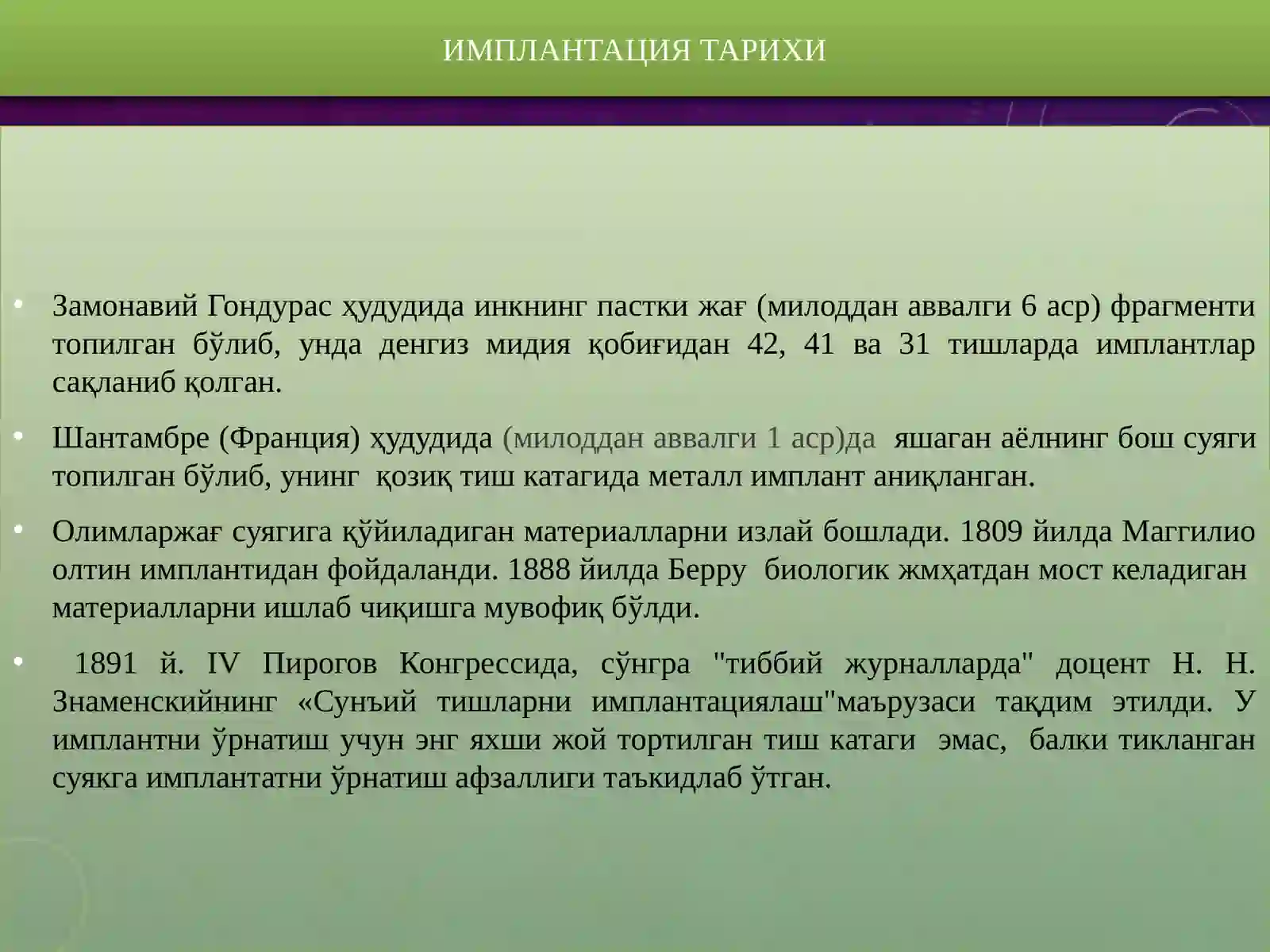 ИМПЛАНТАЦИЯ ТАРИХИ

• Замонавий Гондурас ҳудудида инкнинг пастки жағ (милоддан аввалги 6 аср) фрагменти топилган бўлиб, унда денгиз мидия қобиғидан 42, 41 ва 31 тишларда имплантлар сақланиб қолган.

• Шантамбре (Франция) ҳудудида (милоддан аввалги 1 аср)да яшаган аёлнинг бош суяги топилган бўлиб, унинг қозиқ тиш катагида металл имплант аниқланган.

• Олимларжағ суягига қўйиладиган материалларни излай бошлади. 1809 йилда Маггилио олтин имплантидан фойдаланди. 1888 йилда Берру биологик жмҳатдан мост келадиган материалларни ишлаб чиқишга мувофиқ бўлди.

• 1891 й. IV Пирогов Конгрессида, сўнгра "тиббий журналларда" доцент Н. Н. Знаменскийнинг «Сунъий тишларни имплантациялаш"маърузаси тақдим этилди. У имплантни ўрнатиш учун энг яхши жой тортилган тиш катаги эмас, балки тикланган суякга имплантатни ўрнатиш афзаллиги таъкидлаб ўтган.